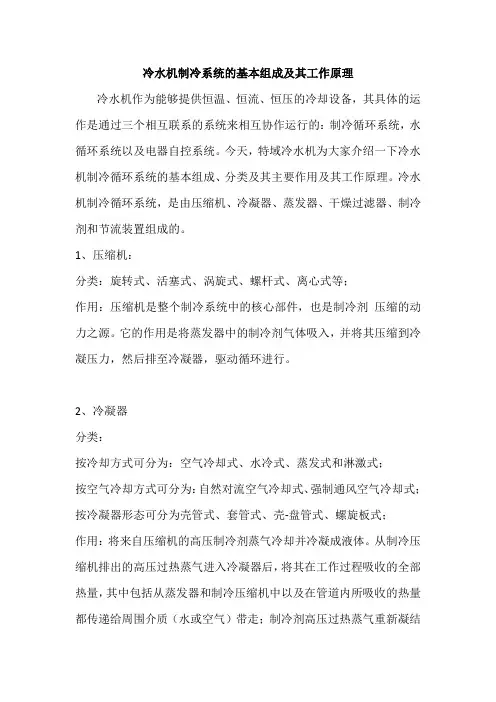 冷水机制冷系统的基本组成及其工作原理

冷水机作为能够提供恒温、恒流、恒压的冷却设备，其具体的运作是通过三个相互联系的系统来相互协作运行的：制冷循环系统，水循环系统以及电器自控系统。今天，特域冷水机为大家介绍一下冷水机制冷循环系统的基本组成、分类及其主要作用及其工作原理。冷水机制冷循环系统，是由压缩机、冷凝器、蒸发器、干燥过滤器、制冷剂和节流装置组成的。

1、压缩机：

分类：旋转式、活塞式、涡旋式、螺杆式、离心式等；

作用：压缩机是整个制冷系统中的核心部件，也是制冷剂 压缩的动力之源。它的作用是将蒸发器中的制冷剂气体吸入，并将其压缩到冷凝压力，然后排至冷凝器，驱动循环进行。

2、冷凝器

分类：

按冷却方式可分为：空气冷却式、水冷式、蒸发式和淋激式；

按空气冷却方式可分为：自然对流空气冷却式、强制通风空气冷却式；

按冷凝器形态可分为壳管式、套管式、壳-盘管式、螺旋板式；

作用：将来自压缩机的高压制冷剂蒸气冷却并冷凝成液体。从制冷压缩机排出的高压过热蒸气进入冷凝器后，将其在工作过程吸收的全部热量，其中包括从蒸发器和制冷压缩机中以及在管道内所吸收的热量都传递给周围介质（水或空气）带走；制冷剂高压过热蒸气重新凝结